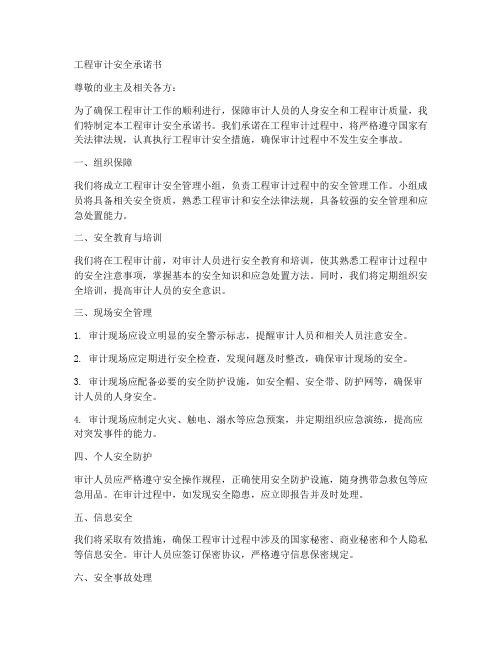 工程审计安全承诺书

尊敬的业主及相关各方：

为了确保工程审计工作的顺利进行，保障审计人员的人身安全和工程审计质量，我们特制定本工程审计安全承诺书。我们承诺在工程审计过程中，将严格遵守国家有关法律法规，认真执行工程审计安全措施，确保审计过程中不发生安全事故。

一、组织保障

我们将成立工程审计安全管理小组，负责工程审计过程中的安全管理工作。小组成员将具备相关安全资质，熟悉工程审计和安全法律法规，具备较强的安全管理和应急处置能力。

二、安全教育与培训

我们将在工程审计前，对审计人员进行安全教育和培训，使其熟悉工程审计过程中的安全注意事项，掌握基本的安全知识和应急处置方法。同时，我们将定期组织安全培训，提高审计人员的安全意识。

三、现场安全管理

1. 审计现场应设立明显的安全警示标志，提醒审计人员和相关人员注意安全。

2. 审计现场应定期进行安全检查，发现问题及时整改，确保审计现场的安全。

3. 审计现场应配备必要的安全防护设施，如安全帽、安全带、防护网等，确保审计人员的人身安全。

4. 审计现场应制定火灾、触电、溺水等应急预案，并定期组织应急演练，提高应对突发事件的能力。

四、个人安全防护

审计人员应严格遵守安全操作规程，正确使用安全防护设施，随身携带急救包等应急用品。在审计过程中，如发现安全隐患，应立即报告并及时处理。

五、信息安全

我们将采取有效措施，确保工程审计过程中涉及的国家秘密、商业秘密和个人隐私等信息安全。审计人员应签订保密协议，严格遵守信息保密规定。

六、安全事故处理